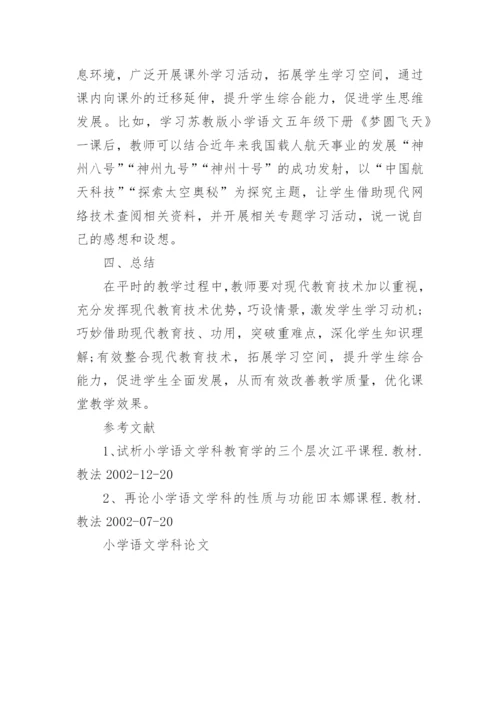 息环境，广泛开展课外学习活动，拓展学生学习空间，通过课内向课外的迁移延伸，提升学生综合能力，促进学生思维发展。比如，学习苏教版小学语文五年级下册《梦圆飞天》一课后，教师可以结合近年来我国载人航天事业的发展“神州八号”“神州九号”“神州十号”的成功发射，以“中国航天科技”“探索太空奥秘”为探究主题，让学生借助现代网络技术查阅相关资料，并开展相关专题学习活动，说一说自己的感想和设想。

四、总结

在平时的教学过程中，教师要对现代教育技术加以重视，充分发挥现代教育技术优势，巧设情景，激发学生学习动机；巧妙借助现代教育技、功用，突破重难点，深化学生知识理解；有效整合现代教育技术，拓展学习空间，提升学生综合能力，促进学生全面发展，从而有效改善教学质量，优化课堂教学效果。

参考文献

1、试析小学语文学科教育学的三个层次江平课程.教材.教法 2002-12-20

2、再论小学语文学科的性质与功能田本娜课程.教材.教法 2002-07-20

小学语文学科论文